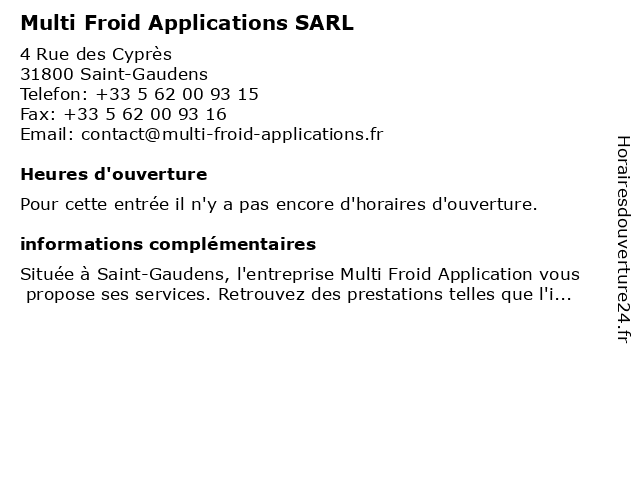 Multi Froid Applications SARL

4 Rue des Cyprès
31800 Saint-Gaudens
Telefon: +33 5 62 00 93 15
Fax: +33 5 62 00 93 16
Email: contact@multi-froid-applications.fr

Heures d'ouverture

Pour cette entrée il n'y a pas encore d'horaires d'ouverture.

informations complémentaires

Située à Saint-Gaudens, l'entreprise Multi Froid Application vous propose ses services. Retrouvez des prestations telles que l'i...

Horairesdouverture24.fr